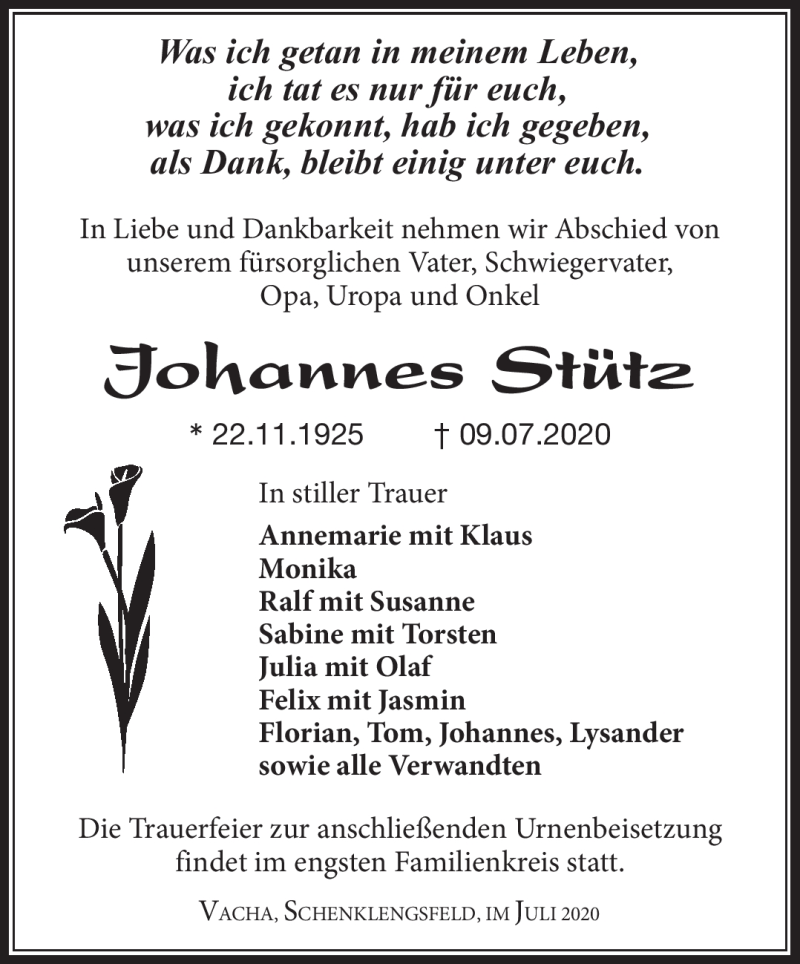 Was ich getan in meinem Leben,
ich tat es nur für euch,
was ich gekonnt, hab ich gegeben,
als Dank, bleibt einig unter euch.

In Liebe und Dankbarkeit nehmen wir Abschied von unserem fürsorglichen Vater, Schwiegervater, Opa, Uropa und Onkel

Johannes Stütz

* 22.11.1925 † 09.07.2020

In stiller Trauer

Annemarie mit Klaus
Monika
Ralf mit Susanne
Sabine mit Torsten
Julia mit Olaf
Felix mit Jasmin
Florian, Tom, Johannes, Lysander
sowie alle Verwandten

Die Trauerfeier zur anschließenden Urnenbeisetzung findet im engsten Familienkreis statt.

Vacha, Schenklengsfeld, im Juli 2020